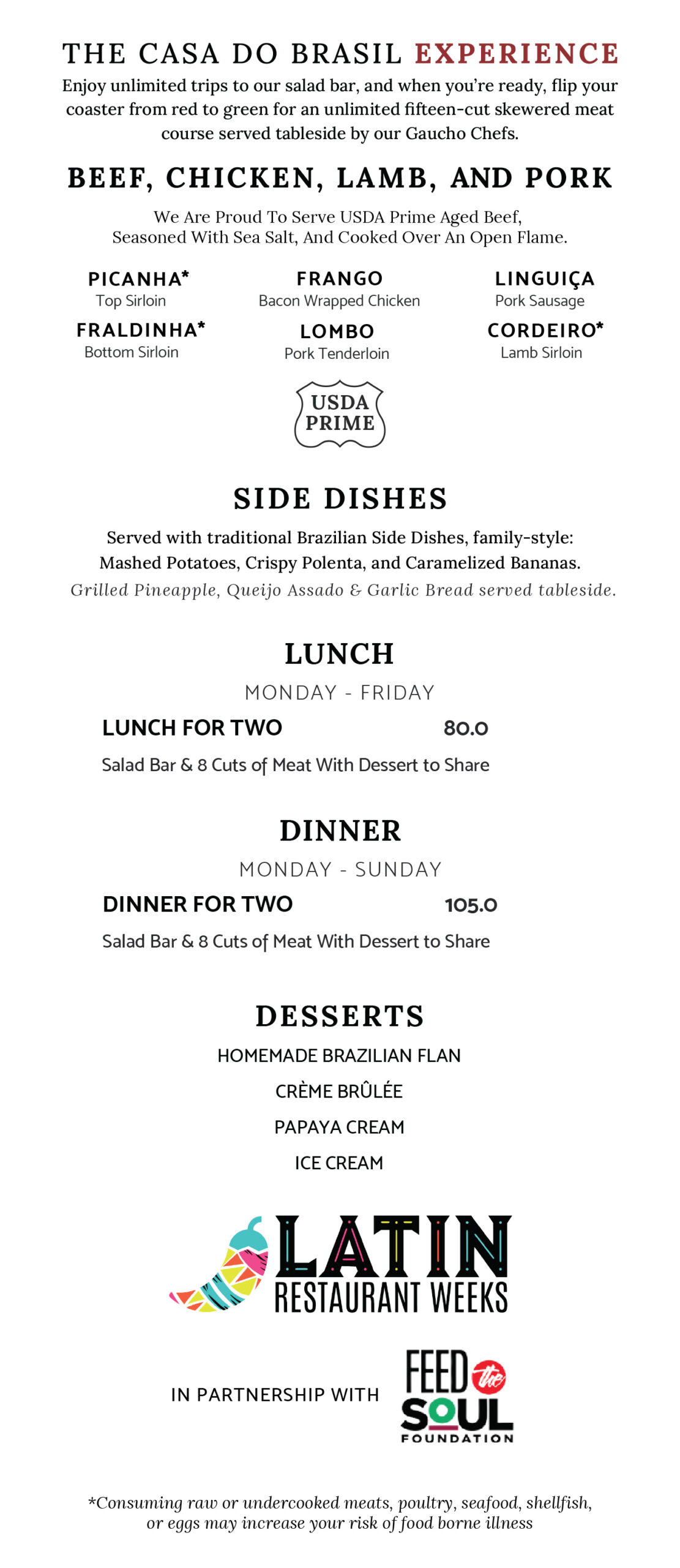 THE CASA DO BRASIL EXPERIENCE

Enjoy unlimited trips to our salad bar, and when you're ready, flip your coaster from red to green for an unlimited fifteen-cut skewered meat course served tableside by our Gaucho Chefs.

BEEF, CHICKEN, LAMB, AND PORK

We Are Proud To Serve USDA Prime Aged Beef, Seasoned With Sea Salt, And Cooked Over An Open Flame.

PICANHA*
Top Sirloin

FRALDINHA*
Bottom Sirloin

FRANGO
Bacon Wrapped Chicken

LOMBO
Pork Tenderloin

LINGUIÇA
Pork Sausage

CORDEIRO*
Lamb Sirloin

USDA PRIME

SIDE DISHES

Served with traditional Brazilian Side Dishes, family-style: Mashed Potatoes, Crispy Polenta, and Caramelized Bananas.
Grilled Pineapple, Queijo Assado & Garlic Bread served tableside.

LUNCH

MONDAY - FRIDAY

LUNCH FOR TWO 80.0

Salad Bar & 8 Cuts of Meat With Dessert to Share

DINNER

MONDAY - SUNDAY

DINNER FOR TWO 105.0

Salad Bar & 8 Cuts of Meat With Dessert to Share

DESSERTS

HOMEMADE BRAZILIAN FLAN

CRÈME BRÛLÉE

PAPAYA CREAM

ICE CREAM

LATIN
RESTAURANT WEEKS

IN PARTNERSHIP WITH

FEED the SOUL
FOUNDATION

*Consuming raw or undercooked meats, poultry, seafood, shellfish, or eggs may increase your risk of food borne illness